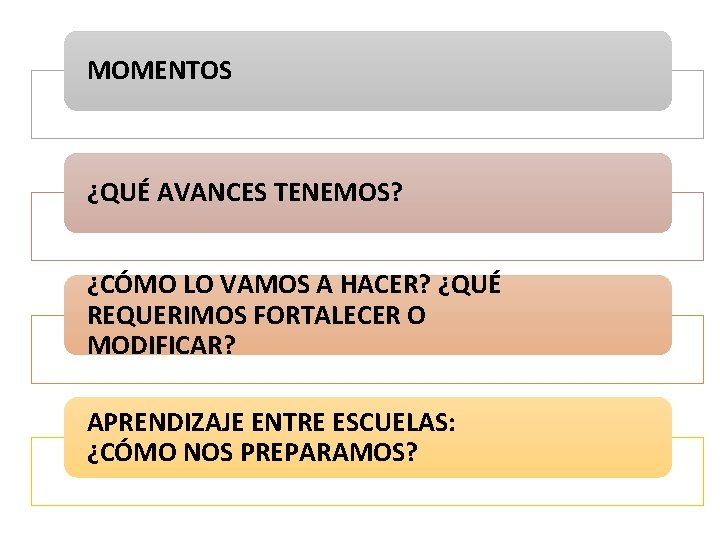 MOMENTOS

¿QUÉ AVANCES TENEMOS?

¿CÓMO LO VAMOS A HACER? ¿QUÉ REQUERIMOS FORTALECER O MODIFICAR?

APRENDIZAJE ENTRE ESCUELAS: ¿CÓMO NOS PREPARAMOS?